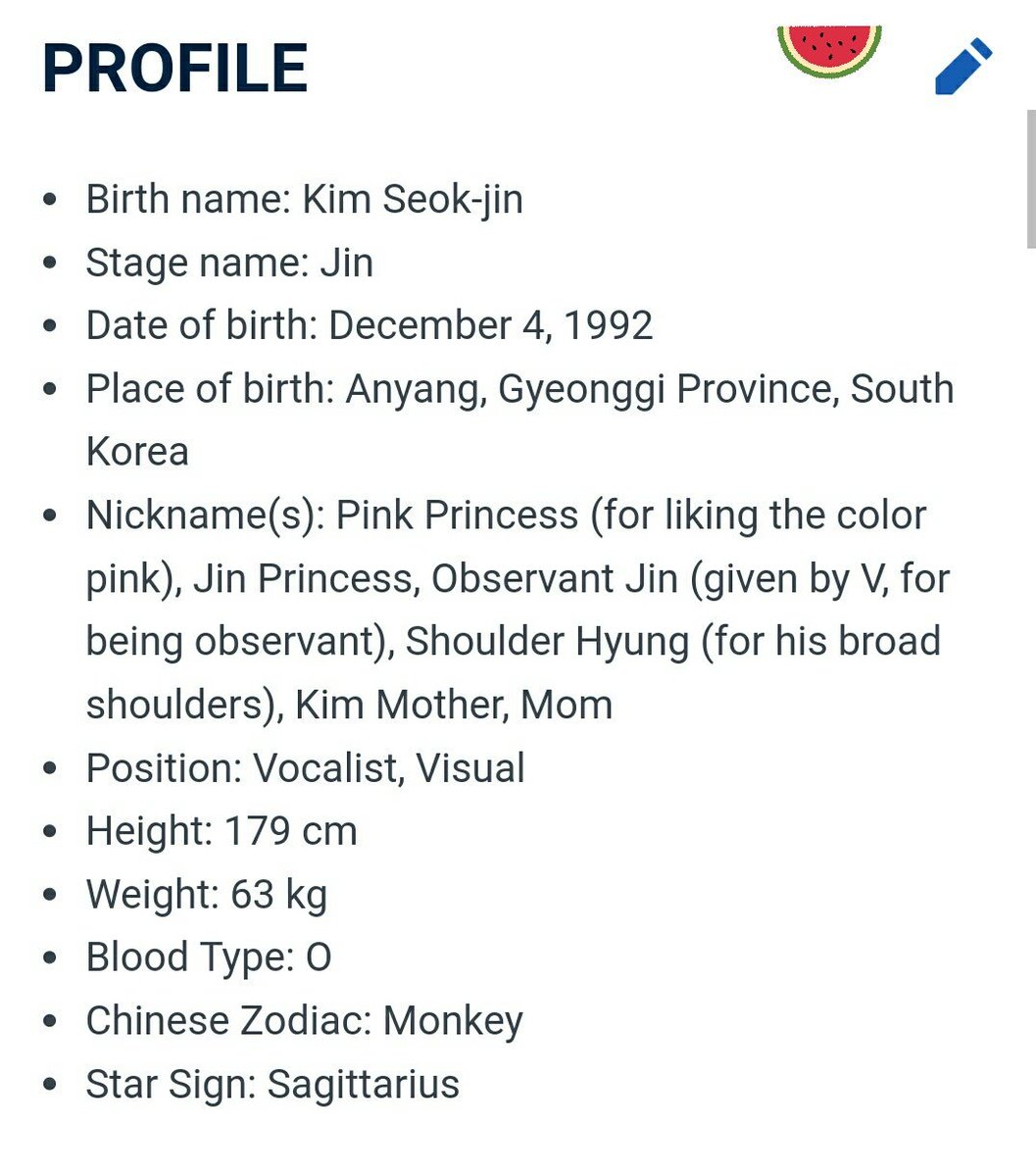 PROFILE

- Birth name: Kim Seok-jin
- Stage name: Jin
- Date of birth: December 4, 1992
- Place of birth: Anyang, Gyeonggi Province, South Korea
- Nickname(s): Pink Princess (for liking the color pink), Jin Princess, Observant Jin (given by V, for being observant), Shoulder Hyung (for his broad shoulders), Kim Mother, Mom
- Position: Vocalist, Visual
- Height: 179 cm
- Weight: 63 kg
- Blood Type: O
- Chinese Zodiac: Monkey
- Star Sign: Sagittarius